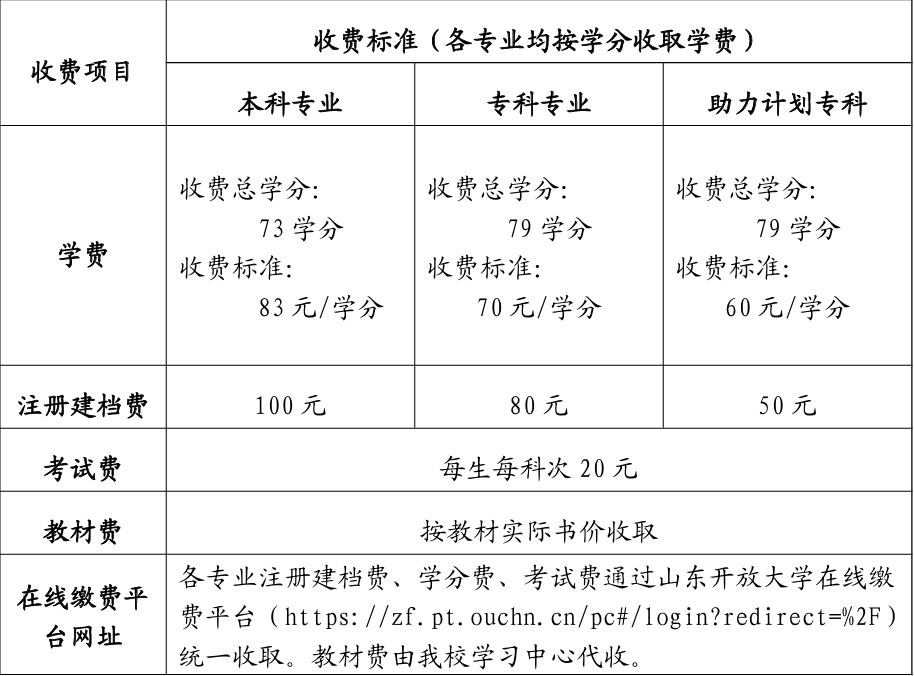 | 收费项目 | 收费标准（各专业均按学分收取学费） | | |
|---|---|---|---|
| | 本科专业 | 专科专业 | 助力计划专科 |
| 学费 | 收费总学分: 73 学分 收费标准: 83 元/学分 | 收费总学分: 79 学分 收费标准: 70 元/学分 | 收费总学分: 79 学分 收费标准: 60 元/学分 |
| 注册建档费 | 100 元 | 80 元 | 50 元 |
| 考试费 | 每生每科次 20 元 | | |
| 教材费 | 按教材实际书价收取 | | |
| 在线缴费平台网址 | 各专业注册建档费、学分费、考试费通过山东开放大学在线缴费平台（https://zf.pt.ouchn.cn/pc#/login?redirect=%2F）统一收取。教材费由我校学习中心代收。 | | |